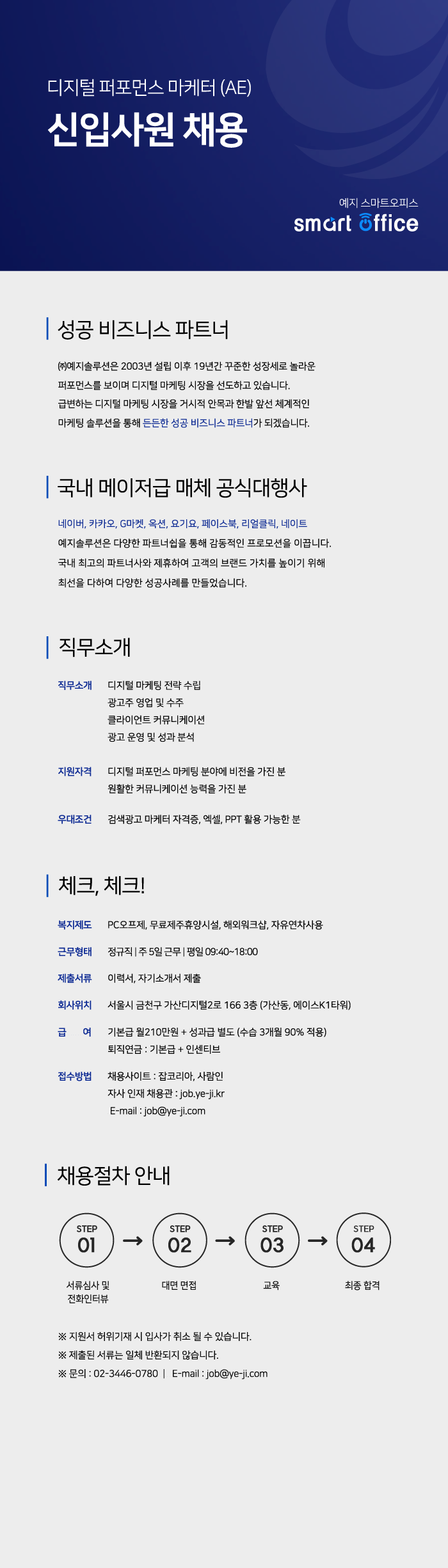 디지털 퍼포먼스 마케터 (AE)
신입사원 채용

예지 스마트오피스
smart office

성공 비즈니스 파트너

㈜예지솔루션은 2003년 설립 이후 19년간 꾸준한 성장세로 놀라운 퍼포먼스를 보이며 디지털 마케팅 시장을 선도하고 있습니다.
급변하는 디지털 마케팅 시장을 거시적 안목과 한발 앞선 체계적인 마케팅 솔루션을 통해 든든한 성공 비즈니스 파트너가 되겠습니다.

국내 메이저급 매체 공식대행사

네이버, 카카오, G마켓, 옥션, 요기요, 페이스북, 리얼클릭, 네이트
예지솔루션은 다양한 파트너쉽을 통해 감동적인 프로모션을 이끕니다.
국내 최고의 파트너사와 제휴하여 고객의 브랜드 가치를 높이기 위해 최선을 다하여 다양한 성공사례를 만들었습니다.

직무소개

직무소개 디지털 마케팅 전략 수립
광고주 영업 및 수주
클라이언트 커뮤니케이션
광고 운영 및 성과 분석

지원자격 디지털 퍼포먼스 마케팅 분야에 비전을 가진 분
원활한 커뮤니케이션 능력을 가진 분

우대조건 검색광고 마케터 자격증, 엑셀, PPT 활용 가능한 분

체크, 체크!

복지제도 PC오프제, 무료제주휴양시설, 해외워크샵, 자유연차사용
근무형태 정규직 | 주 5일 근무 | 평일 09:40~18:00
제출서류 이력서, 자기소개서 제출
회사위치 서울시 금천구 가산디지털2로 166 3층 (가산동, 에이스K1타워)
급 여 기본급 월210만원 + 성과급 별도 (수습 3개월 90% 적용)
퇴직연금 : 기본급 + 인센티브
접수방법 채용사이트 : 잡코리아, 사람인
자사 인재 채용관 : job.ye-ji.kr
E-mail : job@ye-ji.com

채용절차 안내

STEP 01 → STEP 02 → STEP 03 → STEP 04

서류심사 및 전화인터뷰
대면 면접
교육
최종 합격

※ 지원서 허위기재 시 입사가 취소 될 수 있습니다.
※ 제출된 서류는 일체 반환되지 않습니다.
※ 문의 : 02-3446-0780 | E-mail : job@ye-ji.com